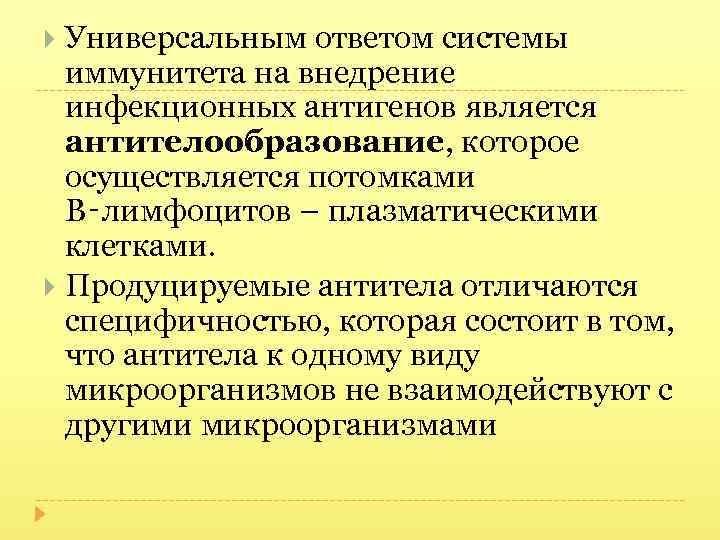 Универсальным ответом системы иммунитета на внедрение инфекционных антигенов является антителообразование, которое осуществляется потомками В-лимфоцитов – плазматическими клетками.

Продуцируемые антитела отличаются специфичностью, которая состоит в том, что антитела к одному виду микроорганизмов не взаимодействуют с другими микроорганизмами